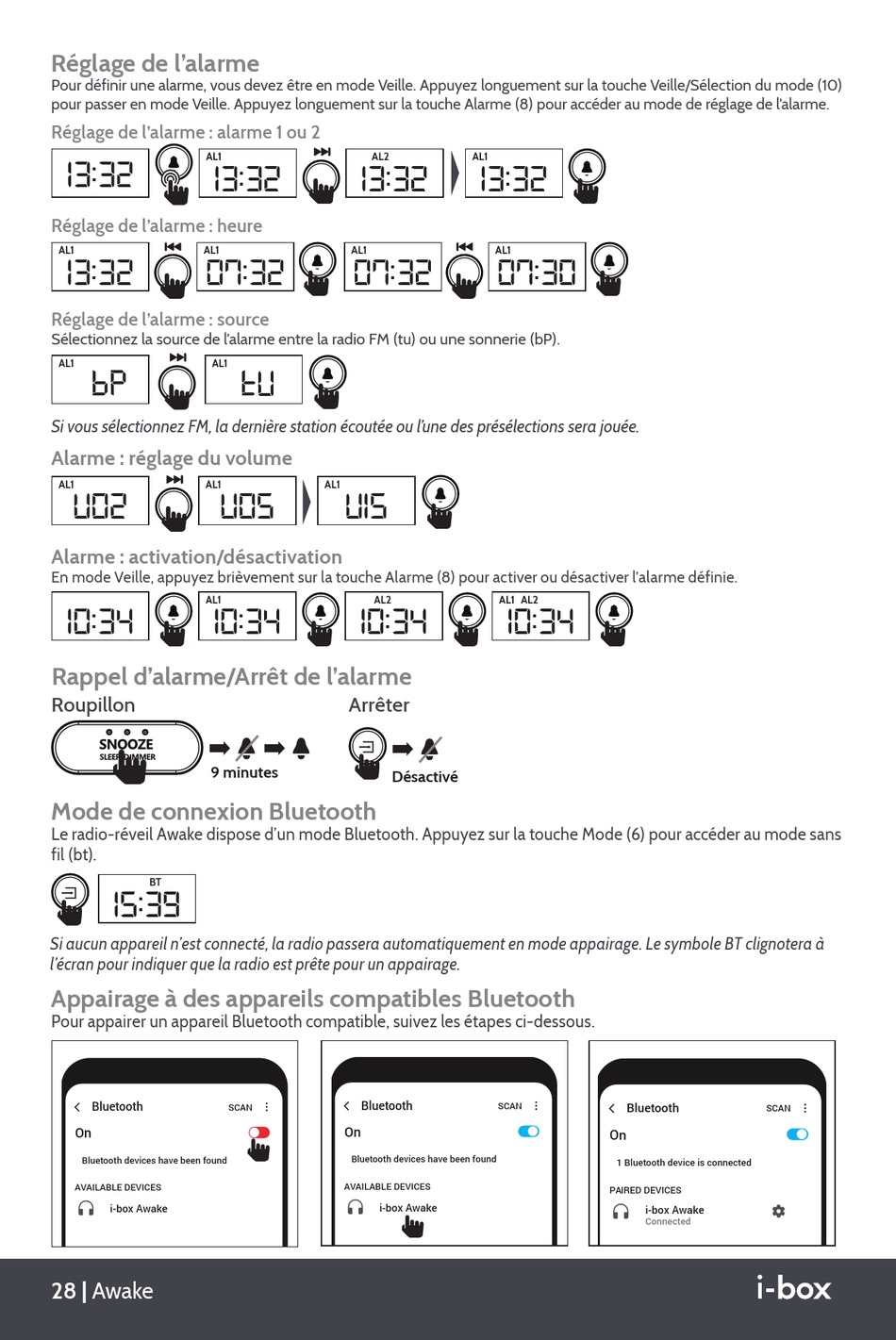 Réglage de l'alarme
Pour définir une alarme, vous devez être en mode Veille. Appuyez longuement sur la touche Veille/Sélection du mode (10) pour passer en mode Veille. Appuyez longuement sur la touche Alarme (8) pour accéder au mode de réglage de l'alarme.

Réglage de l'alarme : alarme 1 ou 2

13:32 AL1 13:32 AL2 13:32 AL1 13:32

Réglage de l'alarme : heure

AL1 13:32 AL1 07:32 AL1 07:32 AL1 07:30

Réglage de l'alarme : source
Sélectionnez la source de l'alarme entre la radio FM (tu) ou une sonnerie (bP).

AL1 bP AL1 tU

Si vous sélectionnez FM, la dernière station écoutée ou l'une des présélections sera jouée.

Alarme : réglage du volume

AL1 U02 AL1 U05 AL1 U15

Alarme : activation/désactivation
En mode Veille, appuyez brièvement sur la touche Alarme (8) pour activer ou désactiver l'alarme définie.

10:34 AL1 10:34 AL2 10:34 AL1 AL2 10:34

Rappel d'alarme/Arrêt de l'alarme
Roupillon
SNOOZE
SLEEP/DIMMER
9 minutes
Arrêter
Désactivé

Mode de connexion Bluetooth
Le radio-réveil Awake dispose d'un mode Bluetooth. Appuyez sur la touche Mode (6) pour accéder au mode sans fil (bt).

BT 15:39

Si aucun appareil n'est connecté, la radio passera automatiquement en mode appairage. Le symbole BT clignotera à l'écran pour indiquer que la radio est prête pour un appairage.

Appairage à des appareils compatibles Bluetooth
Pour appairer un appareil Bluetooth compatible, suivez les étapes ci-dessous.

Bluetooth SCAN
On
Bluetooth devices have been found
AVAILABLE DEVICES
i-box Awake

Bluetooth SCAN
On
Bluetooth devices have been found
AVAILABLE DEVICES
i-box Awake

Bluetooth SCAN
On
1 Bluetooth device is connected
PAIRED DEVICES
i-box Awake
Connected

28 | Awake
i-box